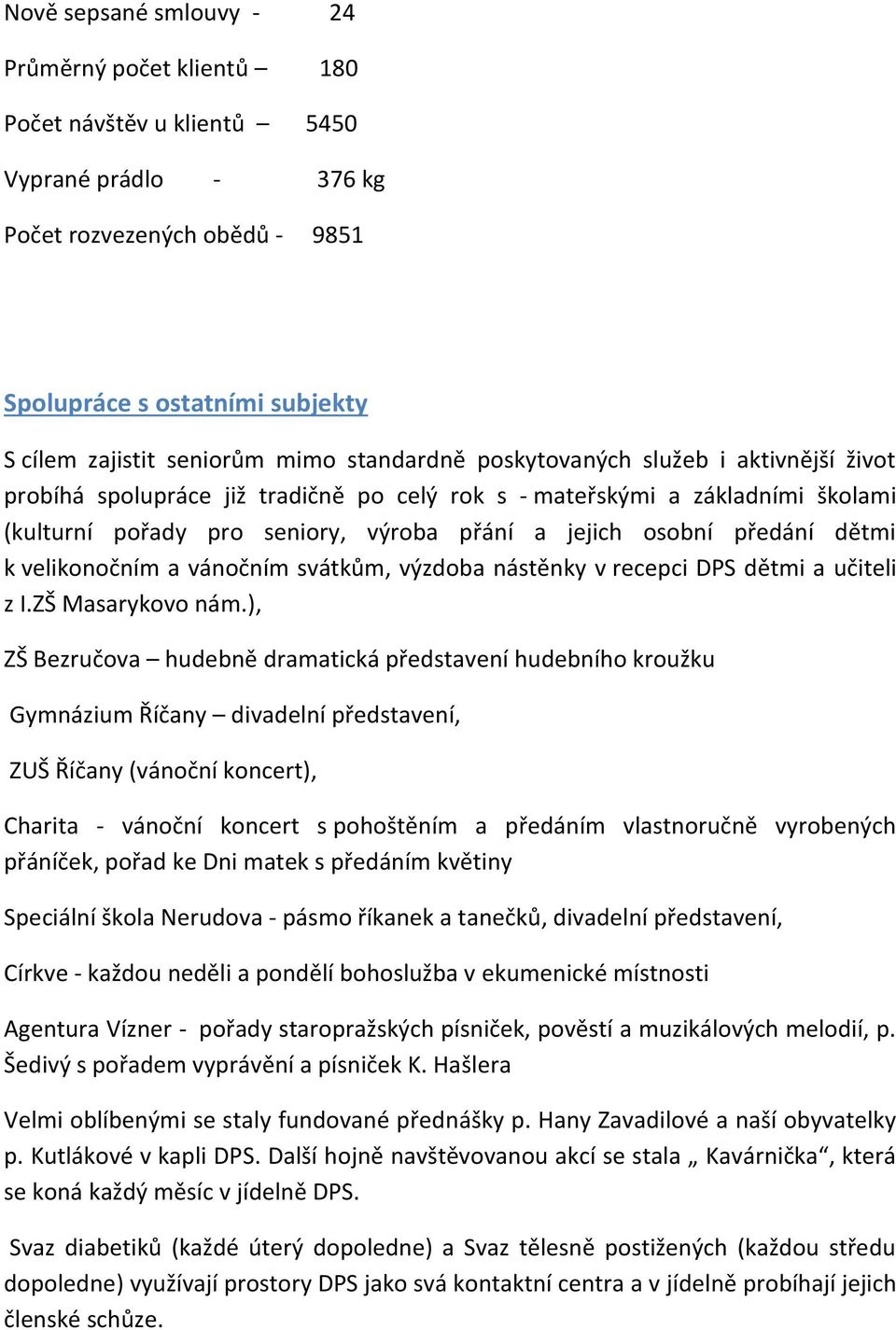 Nově sepsané smlouvy - 24

Průměrný počet klientů – 180

Počet návštěv u klientů – 5450

Vyprané prádlo - 376 kg

Počet rozvezených obědů - 9851

Spolupráce s ostatními subjekty

S cílem zajistit seniorům mimo standardně poskytovaných služeb i aktivnější život probíhá spolupráce již tradičně po celý rok s - mateřskými a základními školami (kulturní pořady pro seniory, výroba přání a jejich osobní předání dětmi k velikonočním a vánočním svátkům, výzdoba nástěnky v recepci DPS dětmi a učiteli z I.ZŠ Masarykovo nám.),

ZŠ Bezručova – hudebně dramatická představení hudebního kroužku

Gymnázium Říčany – divadelní představení,

ZUŠ Říčany (vánoční koncert),

Charita - vánoční koncert s pohoštěním a předáním vlastnoručně vyrobených přáníček, pořad ke Dni matek s předáním květiny

Speciální škola Nerudova - pásmo říkanek a tanečků, divadelní představení,

Církve - každou neděli a pondělí bohoslužba v ekumenické místnosti

Agentura Vízner - pořady staropražských písniček, pověstí a muzikálových melodií, p. Šedivý s pořadem vyprávění a písniček K. Hašlera

Velmi oblíbenými se staly fundované přednášky p. Hany Zavadilové a naší obyvatelky p. Kutlákové v kapli DPS. Další hojně navštěvovanou akcí se stala „ Kavárnička“, která se koná každý měsíc v jídelně DPS.

Svaz diabetiků (každé úterý dopoledne) a Svaz tělesně postižených (každou středu dopoledne) využívají prostory DPS jako svá kontaktní centra a v jídelně probíhají jejich členské schůze.